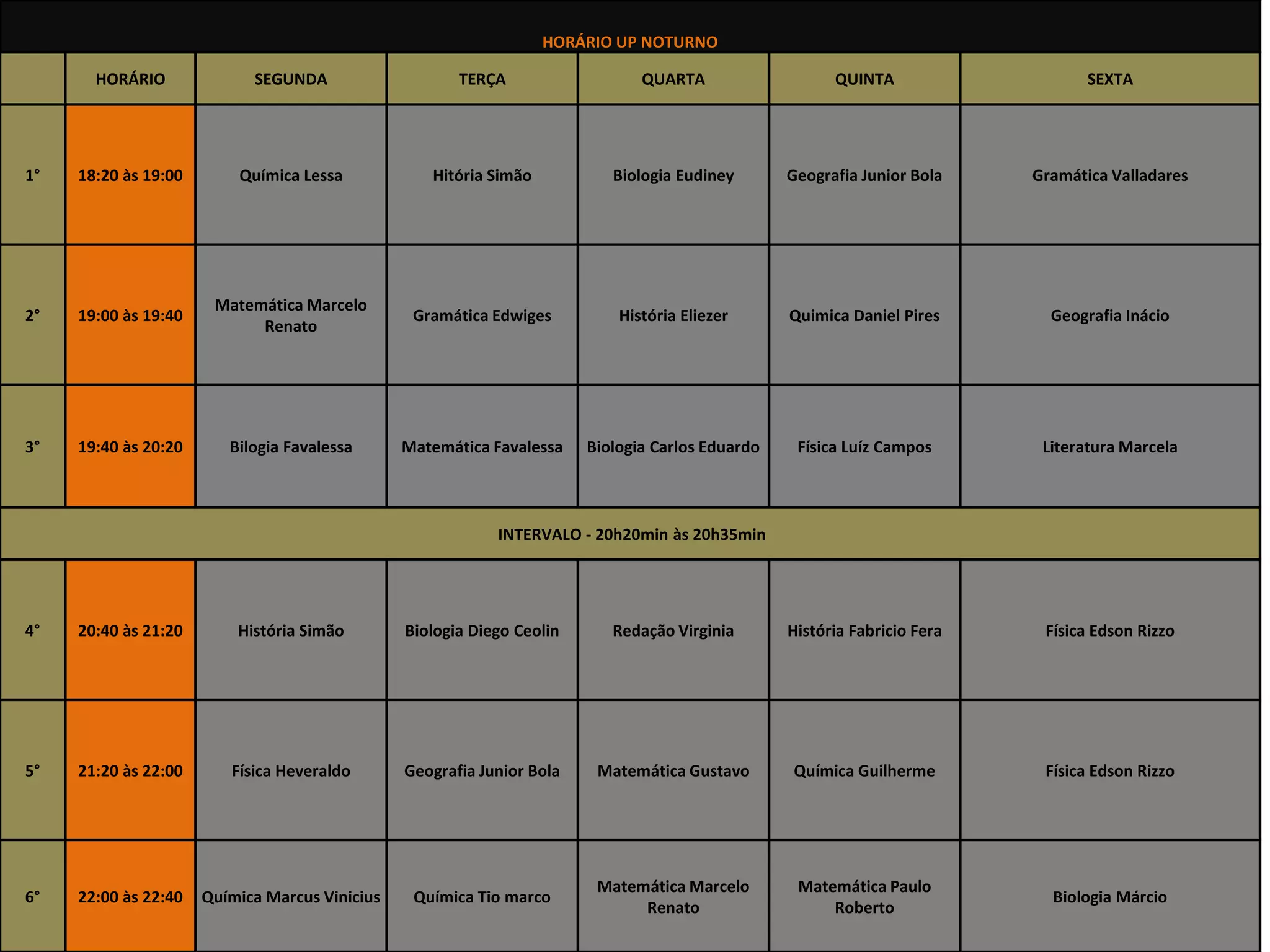 HORÁRIO UP NOTURNO

| | HORÁRIO | SEGUNDA | TERÇA | QUARTA | QUINTA | SEXTA |
|---|---|---|---|---|---|---|
| 1° | 18:20 às 19:00 | Química Lessa | Hitória Simão | Biologia Eudiney | Geografia Junior Bola | Gramática Valladares |
| 2° | 19:00 às 19:40 | Matemática Marcelo Renato | Gramática Edwiges | História Eliezer | Quimica Daniel Pires | Geografia Inácio |
| 3° | 19:40 às 20:20 | Bilogia Favalessa | Matemática Favalessa | Biologia Carlos Eduardo | Física Luíz Campos | Literatura Marcela |
| INTERVALO - 20h20min às 20h35min | | | | | | |
| 4° | 20:40 às 21:20 | História Simão | Biologia Diego Ceolin | Redação Virginia | História Fabricio Fera | Física Edson Rizzo |
| 5° | 21:20 às 22:00 | Física Heveraldo | Geografia Junior Bola | Matemática Gustavo | Química Guilherme | Física Edson Rizzo |
| 6° | 22:00 às 22:40 | Química Marcus Vinicius | Química Tio marco | Matemática Marcelo Renato | Matemática Paulo Roberto | Biologia Márcio |